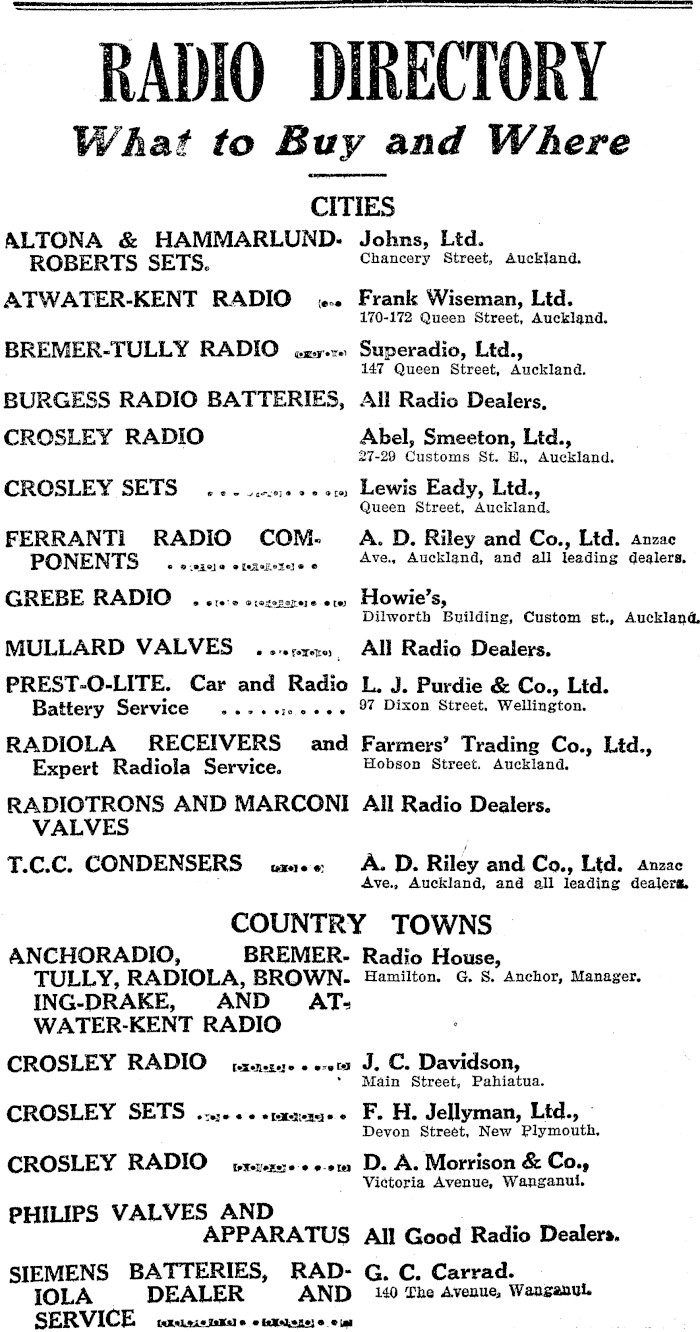 RADIO DIRECTORY

What to Buy and Where

CITIES

ALTONA & HAMMARLUND-ROBERTS SETS. Johns, Ltd. Chancery Street, Auckland.

ATWATER-KENT RADIO Frank Wiseman, Ltd. 170-172 Queen Street, Auckland.

BREMER-TULLY RADIO Superadio, Ltd., 147 Queen Street, Auckland.

BURGESS RADIO BATTERIES, All Radio Dealers.

CROSLEY RADIO Abel, Smeeton, Ltd., 27-29 Customs St. E., Auckland.

CROSLEY SETS Lewis Eady, Ltd., Queen Street, Auckland.

FERRANTI RADIO COMPONENTS A. D. Riley and Co., Ltd. Anzac Ave., Auckland, and all leading dealers.

GREBE RADIO Howie's, Dilworth Building, Custom st., Auckland.

MULLARD VALVES All Radio Dealers.

PREST-O-LITE. Car and Radio Battery Service L. J. Purdie & Co., Ltd. 97 Dixon Street, Wellington.

RADIOLA RECEIVERS and Expert Radiola Service. Farmers' Trading Co., Ltd., Hobson Street, Auckland.

RADIOTRONS AND MARCONI VALVES All Radio Dealers.

T.C.C. CONDENSERS A. D. Riley and Co., Ltd. Anzac Ave., Auckland, and all leading dealers.

COUNTRY TOWNS

ANCHORADIO, BREMER-TULLY, RADIOLA, BROWNING-DRAKE, AND ATWATER-KENT RADIO Radio House, Hamilton. G. S. Anchor, Manager.

CROSLEY RADIO J. C. Davidson, Main Street, Pahiatua.

CROSLEY SETS F. H. Jellyman, Ltd., Devon Street, New Plymouth.

CROSLEY RADIO D. A. Morrison & Co., Victoria Avenue, Wanganui.

PHILIPS VALVES AND APPARATUS All Good Radio Dealers.

SIEMENS BATTERIES, RADIOLA DEALER AND SERVICE G. C. Carrad. 140 The Avenue, Wanganui.